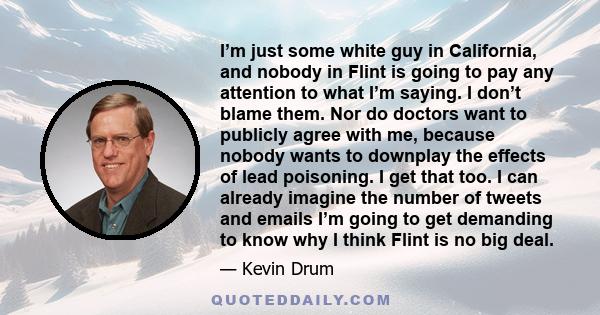 I’m just some white guy in California, and nobody in Flint is going to pay any attention to what I’m saying. I don’t blame them. Nor do doctors want to publicly agree with me, because nobody wants to downplay the effects of lead poisoning. I get that too. I can already imagine the number of tweets and emails I’m going to get demanding to know why I think Flint is no big deal.

— Kevin Drum

QUOTEDDAILY.COM